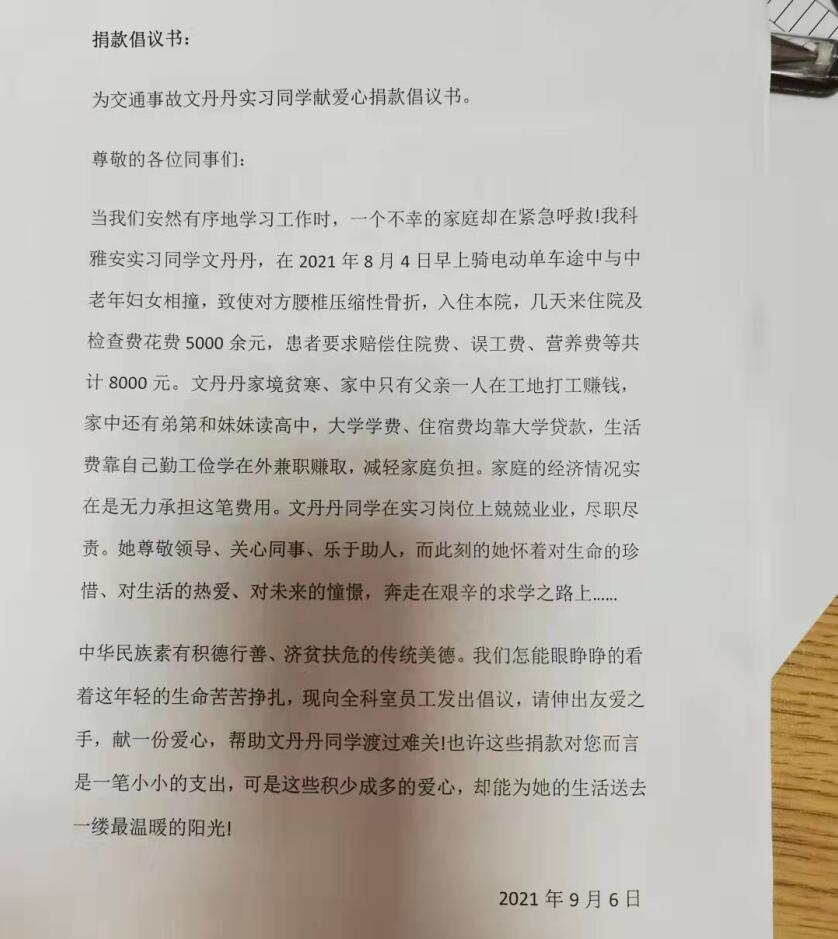 捐款倡议书：

为交通事故文丹丹实习同学献爱心捐款倡议书。

尊敬的各位同事们：

当我们安然有序地学习工作时，一个不幸的家庭却在紧急呼救!我科雅安实习同学文丹丹，在 2021 年 8 月 4 日早上骑电动单车途中与中老年妇女相撞，致使对方腰椎压缩性骨折，入住本院，几天来住院及检查费花费 5000 余元，患者要求赔偿住院费、误工费、营养费等共计 8000 元。文丹丹家境贫寒、家中只有父亲一人在工地打工赚钱，家中还有弟第和妹妹读高中，大学学费、住宿费均靠大学贷款，生活费靠自己勤工俭学在外兼职赚取，减轻家庭负担。家庭的经济情况实在是无力承担这笔费用。文丹丹同学在实习岗位上兢兢业业，尽职尽责。她尊敬领导、关心同事、乐于助人，而此刻的她怀着对生命的珍惜、对生活的热爱、对未来的憧憬，奔走在艰辛的求学之路上……

中华民族素有积德行善、济贫扶危的传统美德。我们怎能眼睁睁的看着这年轻的生命苦苦挣扎，现向全科室员工发出倡议，请伸出友爱之手，献一份爱心，帮助文丹丹同学渡过难关!也许这些捐款对您而言是一笔小小的支出，可是这些积少成多的爱心，却能为她的生活送去一缕最温暖的阳光!

2021 年 9 月 6 日